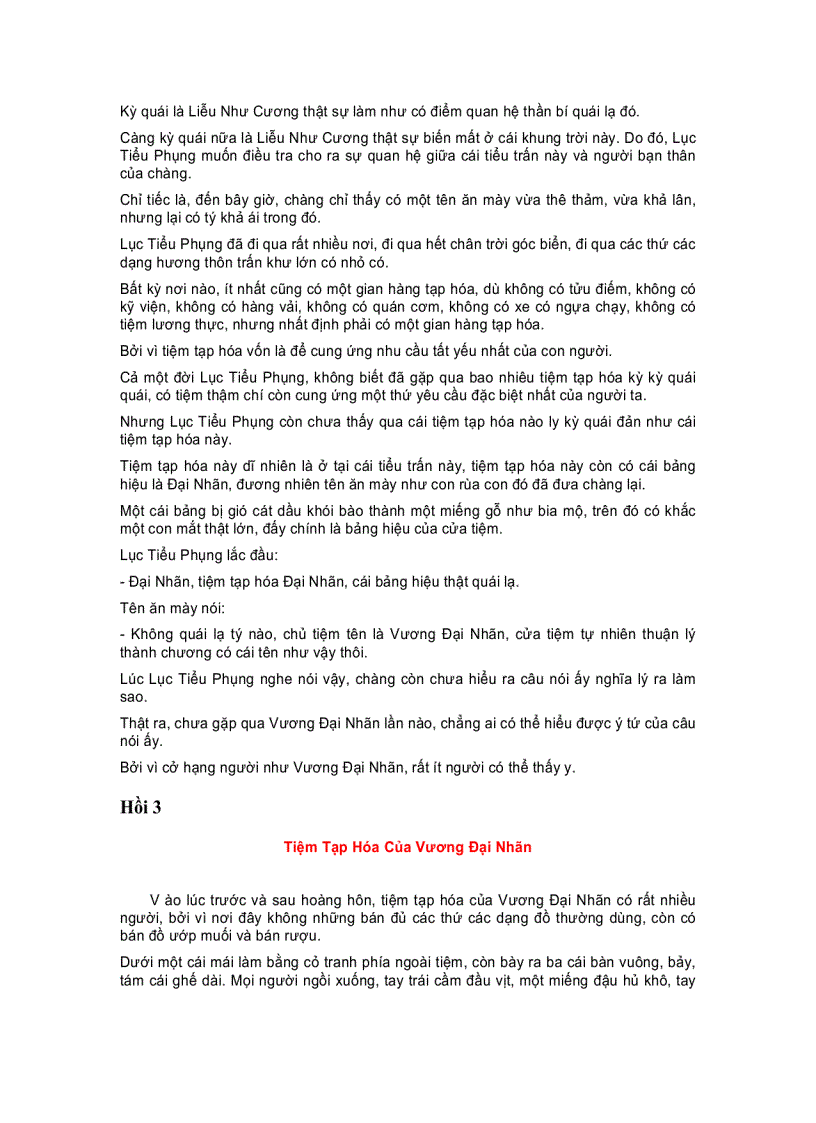 Kỳ quái là Liễu Như Cương thật sự làm như có điểm quan hệ thần bí quái lạ đó.

Càng kỳ quái nữa là Liễu Như Cương thật sự biến mất ở cái khung trời này. Do đó, Lục Tiểu Phụng muốn điều tra cho ra sự quan hệ giữa cái tiểu trấn này và người bạn thân của chàng.

Chỉ tiếc là, đến bây giờ, chàng chỉ thấy có một tên ăn mày vừa thê thảm, vừa khả lân, nhưng lại có tý khả ái trong đó.

Lục Tiểu Phụng đã đi qua rất nhiều nơi, đi qua hết chân trời góc biển, đi qua các thứ các dạng hương thôn trấn khư lớn có nhỏ có.

Bất kỳ nơi nào, ít nhất cũng có một gian hàng tạp hóa, dù không có tửu điếm, không có kỹ viện, không có hàng vải, không có quán cơm, không có xe có ngựa chạy, không có tiệm lương thực, nhưng nhất định phải có một gian hàng tạp hóa.

Bởi vì tiệm tạp hóa vốn là để cung ứng nhu cầu tất yếu nhất của con người.

Cả một đời Lục Tiểu Phụng, không biết đã gặp qua bao nhiêu tiệm tạp hóa kỳ kỳ quái quái, có tiệm thậm chí còn cung ứng một thứ yêu cầu đặc biệt nhất của người ta.

Nhưng Lục Tiểu Phụng còn chưa thấy qua cái tiệm tạp hóa nào ly kỳ quái đản như cái tiệm tạp hóa này.

Tiệm tạp hóa này dĩ nhiên là ở tại cái tiểu trấn này, tiệm tạp hóa này còn có cái bảng hiệu là Đại Nhãn, đương nhiên tên ăn mày như con rùa con đó đã đưa chàng lại.

Một cái bảng bị gió cát dầu khói bào thành một miếng gỗ như bia mộ, trên đó có khắc một con mắt thật lớn, đấy chính là bảng hiệu của cửa tiệm.

Lục Tiểu Phụng lắc đầu:

- Đại Nhãn, tiệm tạp hóa Đại Nhãn, cái bảng hiệu thật quái lạ.

Tên ăn mày nói:

- Không quái lạ tý nào, chủ tiệm tên là Vương Đại Nhãn, cửa tiệm tự nhiên thuận lý thành chương có cái tên như vậy thôi.

Lúc Lục Tiểu Phụng nghe nói vậy, chàng còn chưa hiểu ra câu nói ấy nghĩa lý ra làm sao.

Thật ra, chưa gặp qua Vương Đại Nhãn lần nào, chẳng ai có thể hiểu được ý tứ của câu nói ấy.

Bởi vì cở hạng người như Vương Đại Nhãn, rất ít người có thể thấy y.

Hồi 3

Tiệm Tạp Hóa Của Vương Đại Nhãn

V ào lúc trước và sau hoàng hôn, tiệm tạp hóa của Vương Đại Nhãn có rất nhiều người, bởi vì nơi đây không những bán đủ các thứ các dạng đồ thường dùng, còn có bán đồ ướp muối và bán rượu.

Dưới một cái mái làm bằng cỏ tranh phía ngoài tiệm, còn bày ra ba cái bàn vuông, bảy, tám cái ghế dài. Mọi người ngồi xuống, tay trái cầm đầu vịt, một miếng đậu hủ khô, tay